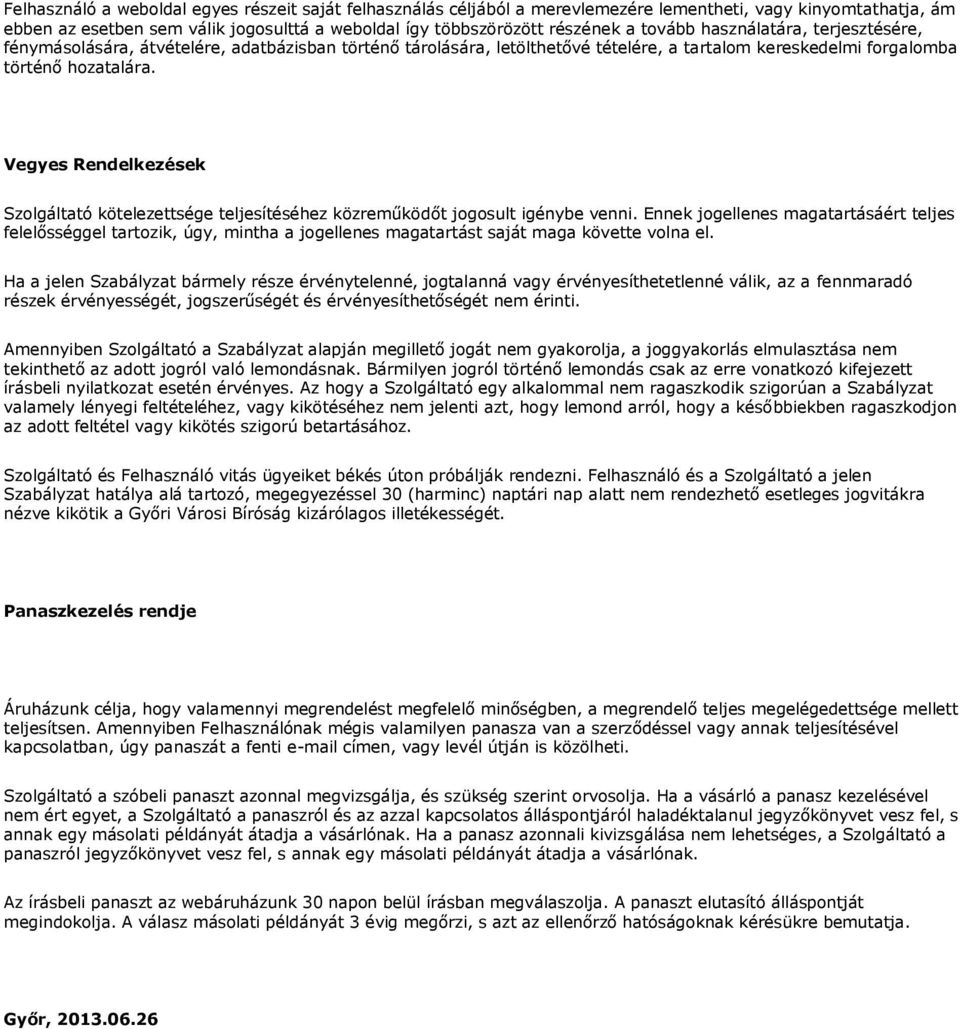 Felhasználó a weboldal egyes részeit saját felhasználás céljából a merevlemezére lementheti, vagy kinyomtathatja, ám ebben az esetben sem válik jogosulttá a weboldal így többszörözött részének a tovább használatára, terjesztésére, fénymásolására, átvételére, adatbázisban történő tárolására, letölthetővé tételére, a tartalom kereskedelmi forgalomba történő hozatalára.

Vegyes Rendelkezések

Szolgáltató kötelezettsége teljesítéséhez közreműködőt jogosult igénybe venni. Ennek jogellenes magatartásáért teljes felelősséggel tartozik, úgy, mintha a jogellenes magatartást saját maga követte volna el.

Ha a jelen Szabályzat bármely része érvénytelenné, jogtalanná vagy érvényesíthetetlenné válik, az a fennmaradó részek érvényességét, jogszerűségét és érvényesíthetőségét nem érinti.

Amennyiben Szolgáltató a Szabályzat alapján megillető jogát nem gyakorolja, a joggyakorlás elmulasztása nem tekinthető az adott jogról való lemondásnak. Bármilyen jogról történő lemondás csak az erre vonatkozó kifejezett írásbeli nyilatkozat esetén érvényes. Az hogy a Szolgáltató egy alkalommal nem ragaszkodik szigorúan a Szabályzat valamely lényegi feltételéhez, vagy kikötéséhez nem jelenti azt, hogy lemond arról, hogy a későbbiekben ragaszkodjon az adott feltétel vagy kikötés szigorú betartásához.

Szolgáltató és Felhasználó vitás ügyeiket békés úton próbálják rendezni. Felhasználó és a Szolgáltató a jelen Szabályzat hatálya alá tartozó, megegyezéssel 30 (harminc) naptári nap alatt nem rendezhető esetleges jogvitákra nézve kikötik a Győri Városi Bíróság kizárólagos illetékességét.

Panaszkezelés rendje

Áruházunk célja, hogy valamennyi megrendelést megfelelő minőségben, a megrendelő teljes megelégedettsége mellett teljesítsen. Amennyiben Felhasználónak mégis valamilyen panasza van a szerződéssel vagy annak teljesítésével kapcsolatban, úgy panaszát a fenti e-mail címen, vagy levél útján is közölheti.

Szolgáltató a szóbeli panaszt azonnal megvizsgálja, és szükség szerint orvosolja. Ha a vásárló a panasz kezelésével nem ért egyet, a Szolgáltató a panaszról és az azzal kapcsolatos álláspontjáról haladéktalanul jegyzőkönyvet vesz fel, s annak egy másolati példányát átadja a vásárlónak. Ha a panasz azonnali kivizsgálása nem lehetséges, a Szolgáltató a panaszról jegyzőkönyvet vesz fel, s annak egy másolati példányát átadja a vásárlónak.

Az írásbeli panaszt az webáruházunk 30 napon belül írásban megválaszolja. A panaszt elutasító álláspontját megindokolja. A válasz másolati példányát 3 évig megőrzi, s azt az ellenőrző hatóságoknak kérésükre bemutatja.

Győr, 2013.06.26